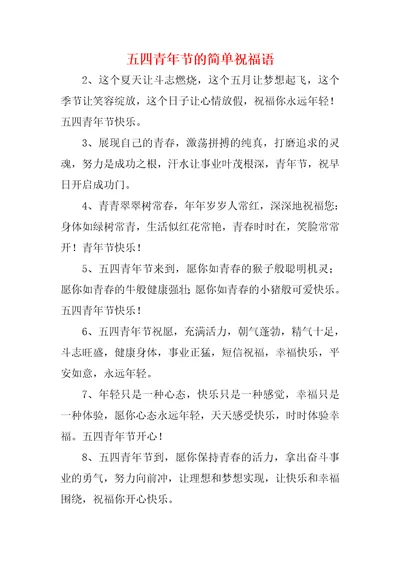 五四青年节的简单祝福语

2、这个夏天让斗志燃烧，这个五月让梦想起飞，这个季节让笑容绽放，这个日子让心情放假，祝福你永远年轻！五四青年节快乐。

3、展现自己的青春，激荡拼搏的纯真，打磨追求的灵魂，努力是成功之根，汗水让事业叶茂根深，青年节，祝早日开启成功门。

4、青青翠翠树常春，年年岁岁人常红，深深地祝福您：身体如绿树常青，生活似红花常艳，青春时时在，笑脸常常开！青年节快乐！

5、五四青年节来到，愿你如青春的猴子般聪明机灵；愿你如青春的牛般健康强壮；愿你如青春的小猪般可爱快乐。五四青年节快乐！

6、五四青年节祝愿，充满活力，朝气蓬勃，精气十足，斗志旺盛，健康身体，事业正猛，短信祝福，幸福快乐，平安如意，永远年轻。

7、年轻只是一种心态，快乐只是一种感觉，幸福只是一种体验，愿你心态永远年轻，天天感受快乐，时时体验幸福。五四青年节开心！

8、五四青年节到，愿你保持青春的活力，拿出奋斗事业的勇气，努力向前冲，让理想和梦想实现，让快乐和幸福围绕，祝福你开心快乐。